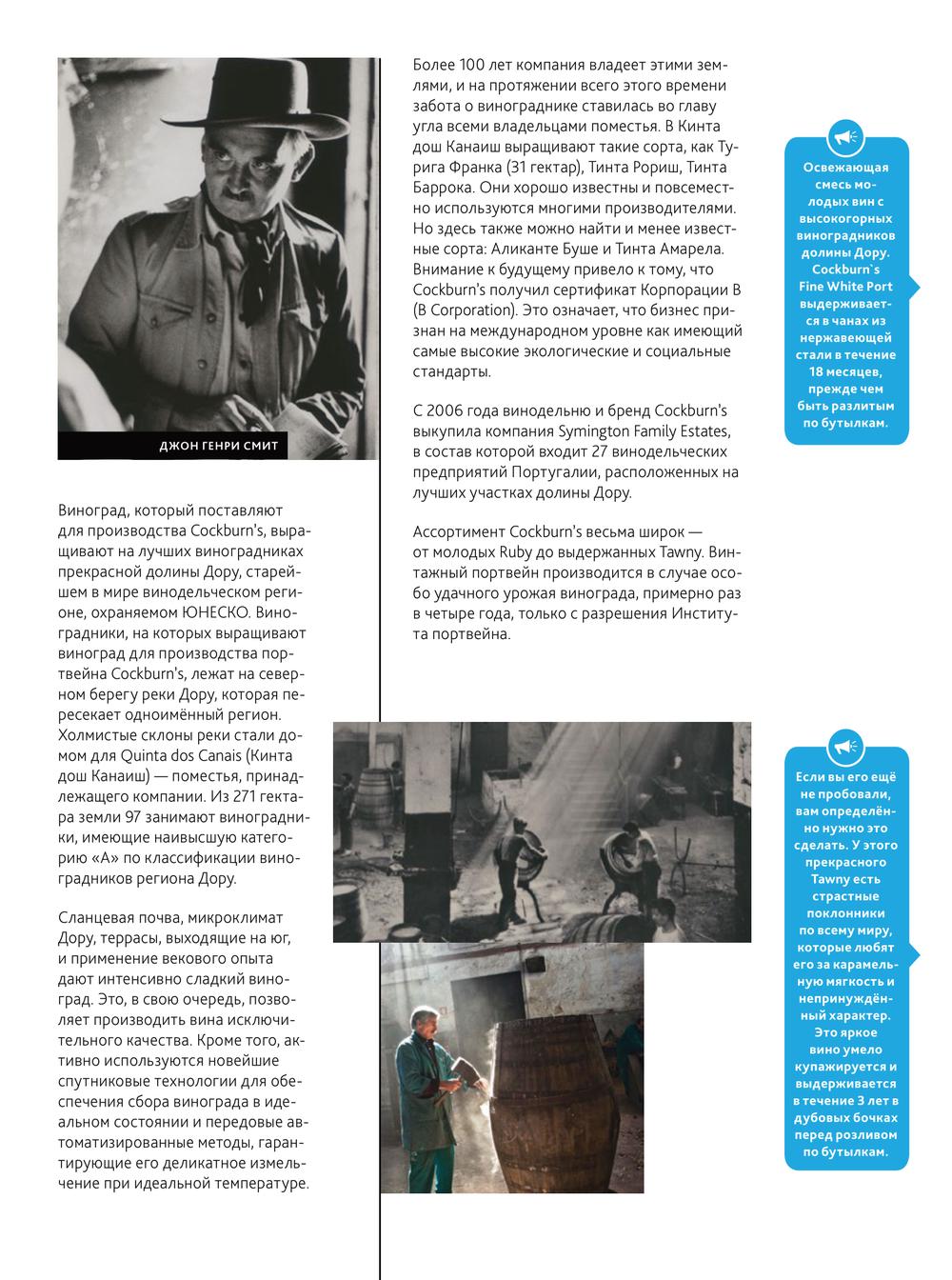 ДЖОН ГЕНРИ СМИТ

Виноград, который поставляют для производства Cockburn's, выращивают на лучших виноградниках прекрасной долины Дору, старейшем в мире винодельческом регионе, охраняемом ЮНЕСКО. Виноградники, на которых выращивают виноград для производства портвейна Cockburn's, лежат на северном берегу реки Дору, которая пересекает одноимённый регион. Холмистые склоны реки стали домом для Quinta dos Canais (Кинта дош Канаиш) — поместья, принадлежащего компании. Из 271 гектара земли 97 занимают виноградники, имеющие наивысшую категорию «А» по классификации виноградников региона Дору.

Сланцевая почва, микроклимат Дору, террасы, выходящие на юг, и применение векового опыта дают интенсивно сладкий виноград. Это, в свою очередь, позволяет производить вина исключительного качества. Кроме того, активно используются новейшие спутниковые технологии для обеспечения сбора винограда в идеальном состоянии и передовые автоматизированные методы, гарантирующие его деликатное измельчение при идеальной температуре.

Более 100 лет компания владеет этими землями, и на протяжении всего этого времени забота о винограднике ставилась во главу угла всеми владельцами поместья. В Кинта дош Канаиш выращивают такие сорта, как Турига Франка (31 гектар), Тинта Рориш, Тинта Баррока. Они хорошо известны и повсеместно используются многими производителями. Но здесь также можно найти и менее известные сорта: Аликанте Буше и Тинта Амарела. Внимание к будущему привело к тому, что Cockburn's получил сертификат Корпорации B (B Corporation). Это означает, что бизнес признан на международном уровне как имеющий самые высокие экологические и социальные стандарты.

С 2006 года винодельню и бренд Cockburn's выкупила компания Symington Family Estates, в состав которой входит 27 винодельческих предприятий Португалии, расположенных на лучших участках долины Дору.

Ассортимент Cockburn's весьма широк — от молодых Ruby до выдержанных Tawny. Винтажный портвейн производится в случае особо удачного урожая винограда, примерно раз в четыре года, только с разрешения Института портвейна.

Освежающая смесь молодых вин с высокогорных виноградников долины Дору. Cockburn`s Fine White Port выдерживается в чанах из нержавеющей стали в течение 18 месяцев, прежде чем быть разлитым по бутылкам.

Если вы его ещё не пробовали, вам определённо нужно это сделать. У этого прекрасного Tawny есть страстные поклонники по всему миру, которые любят его за карамельную мягкость и непринуждённый характер. Это яркое вино умело купажируется и выдерживается в течение 3 лет в дубовых бочках перед розливом по бутылкам.